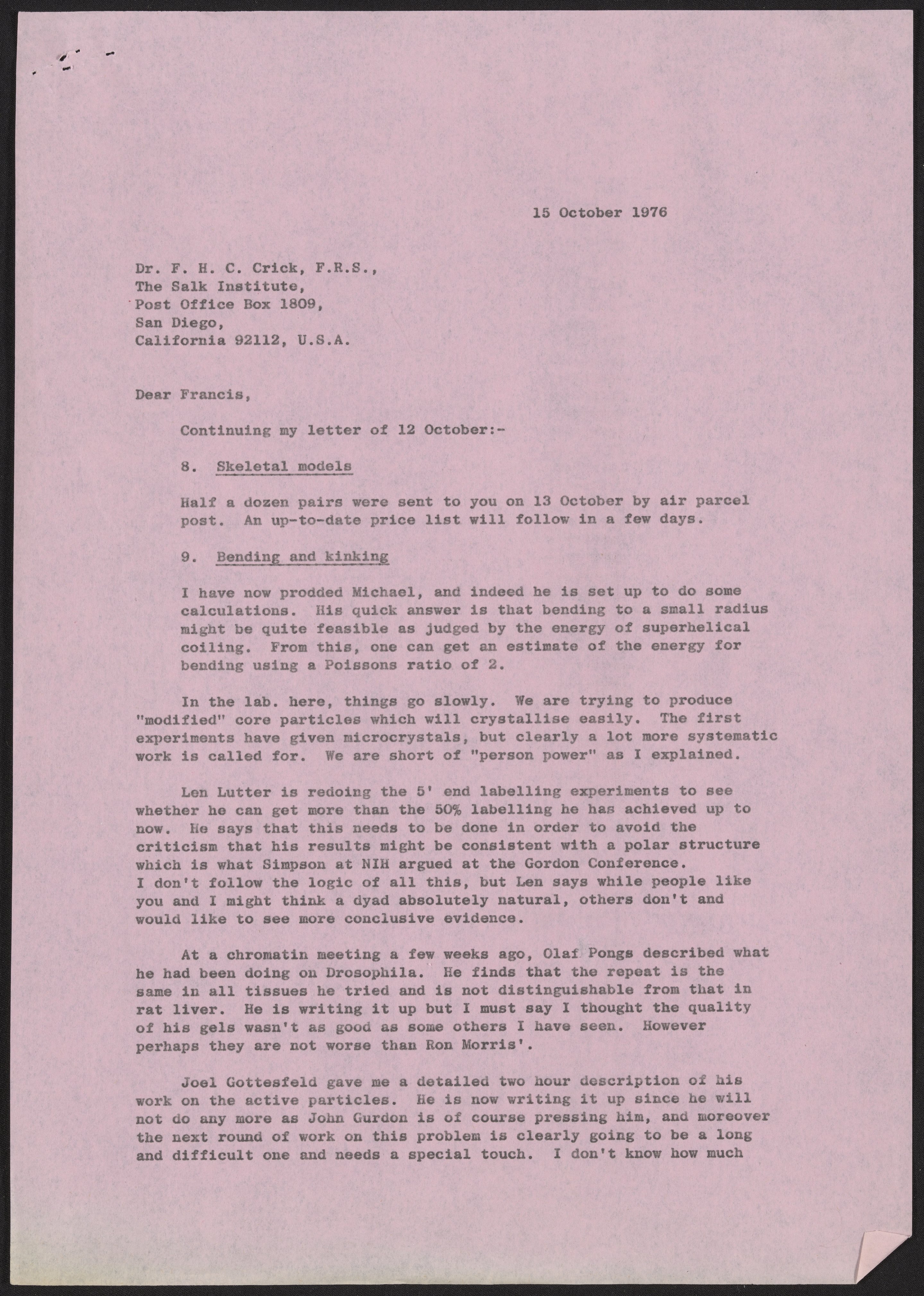 15 October 1976

Dr. F. H. C. Crick, F.R.S.,
The Salk Institute,
Post Office Box 1809,
San Diego,
California 92112, U.S.A.

Dear Francis,

Continuing my letter of 12 October:-

8. Skeletal models

Half a dozen pairs were sent to you on 13 October by air parcel post. An up-to-date price list will follow in a few days.

9. Bending and kinking

I have now prodded Michael, and indeed he is set up to do some calculations. His quick answer is that bending to a small radius might be quite feasible as judged by the energy of superhelical coiling. From this, one can get an estimate of the energy for bending using a Poissons ratio of 2.

In the lab. here, things go slowly. We are trying to produce "modified" core particles which will crystallise easily. The first experiments have given microcrystals, but clearly a lot more systematic work is called for. We are short of "person power" as I explained.

Len Lutter is redoing the 5' end labelling experiments to see whether he can get more than the 50% labelling he has achieved up to now. He says that this needs to be done in order to avoid the criticism that his results might be consistent with a polar structure which is what Simpson at NIH argued at the Gordon Conference. I don't follow the logic of all this, but Len says while people like you and I might think a dyad absolutely natural, others don't and would like to see more conclusive evidence.

At a chromatin meeting a few weeks ago, Olaf Pongs described what he had been doing on Drosophila. He finds that the repeat is the same in all tissues he tried and is not distinguishable from that in rat liver. He is writing it up but I must say I thought the quality of his gels wasn't as good as some others I have seen. However perhaps they are not worse than Ron Morris'.

Joel Gottesfeld gave me a detailed two hour description of his work on the active particles. He is now writing it up since he will not do any more as John Gurdon is of course pressing him, and moreover the next round of work on this problem is clearly going to be a long and difficult one and needs a special touch. I don't know how much